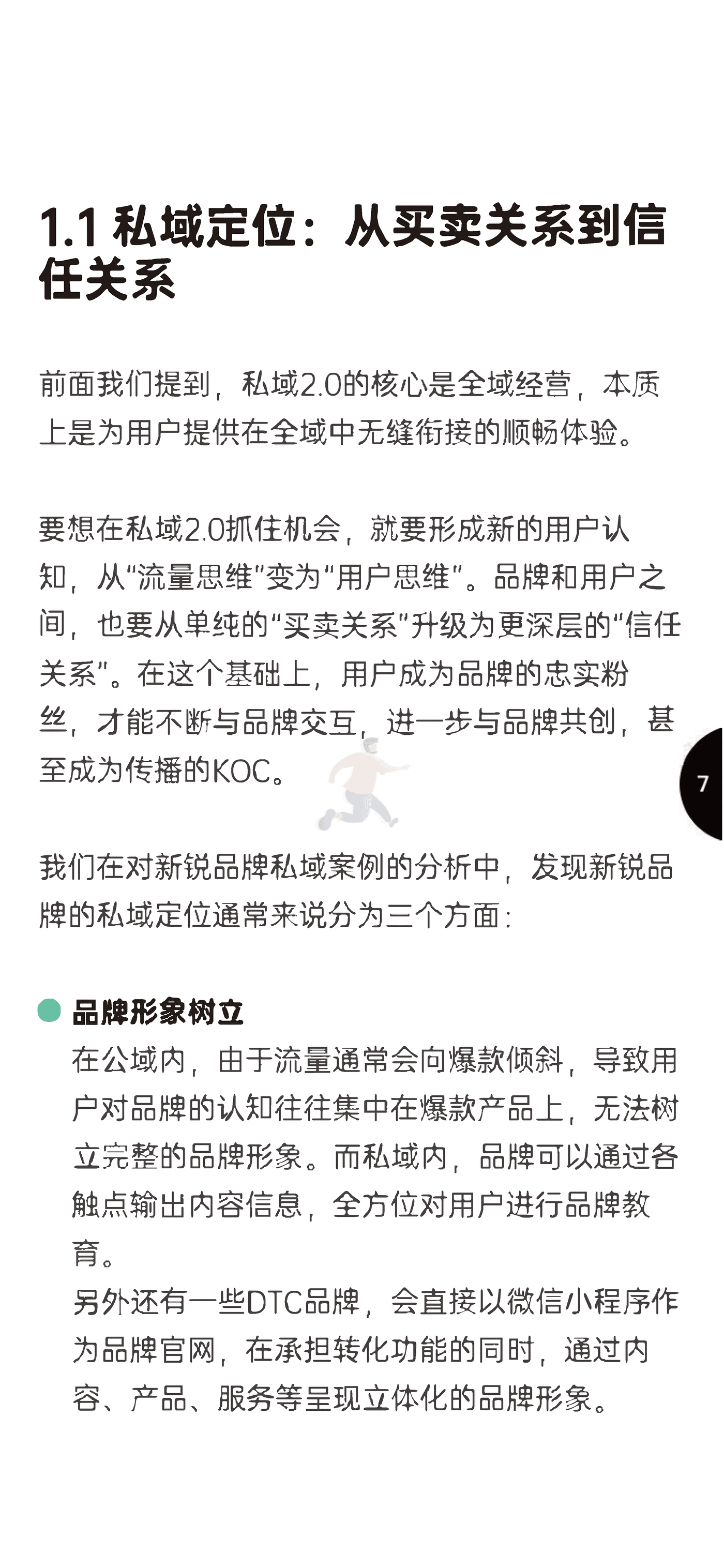 1.1 私域定位：从买卖关系到信任关系

前面我们提到，私域2.0的核心是全域经营，本质上是为用户提供在全域中无缝衔接的顺畅体验。

要想在私域2.0抓住机会，就要形成新的用户认知，从“流量思维”变为“用户思维”。品牌和用户之间，也要从单纯的“买卖关系”升级为更深层的“信任关系”。在这个基础上，用户成为品牌的忠实粉丝，才能不断与品牌交互，进一步与品牌共创，甚至成为传播的KOC。

7

我们在对新锐品牌私域案例的分析中，发现新锐品牌的私域定位通常来说分为三个方面：

品牌形象树立
在公域内，由于流量通常会向爆款倾斜，导致用户对品牌的认知往往集中在爆款产品上，无法树立完整的品牌形象。而私域内，品牌可以通过各触点输出内容信息，全方位对用户进行品牌教育。
另外还有一些DTC品牌，会直接以微信小程序作为品牌官网，在承担转化功能的同时，通过内容、产品、服务等呈现立体化的品牌形象。